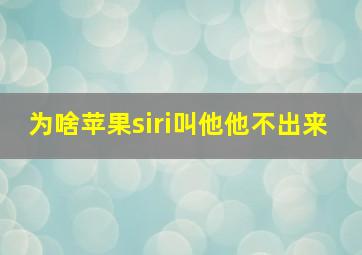 为啥苹果siri叫他他不出来